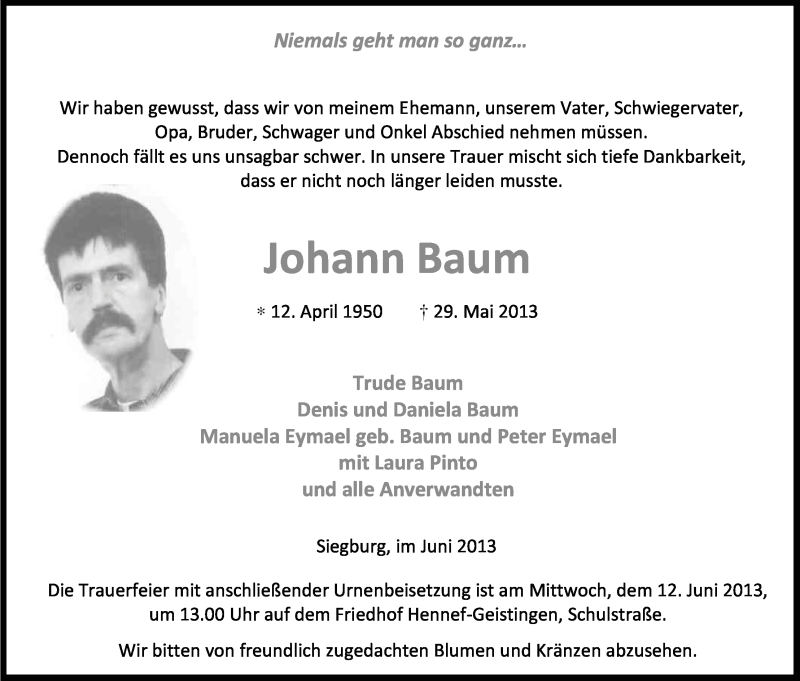 Niemals geht man so ganz...

Wir haben gewusst, dass wir von meinem Ehemann, unserem Vater, Schwiegervater, Opa, Bruder, Schwager und Onkel Abschied nehmen müssen. Dennoch fällt es uns unsagbar schwer. In unsere Trauer mischt sich tiefe Dankbarkeit, dass er nicht noch länger leiden musste.

Johann Baum

* 12. April 1950 † 29. Mai 2013

Trude Baum
Denis und Daniela Baum
Manuela Eymael geb. Baum und Peter Eymael
mit Laura Pinto
und alle Anverwandten

Siegburg, im Juni 2013

Die Trauerfeier mit anschließender Urnenbeisetzung ist am Mittwoch, dem 12. Juni 2013, um 13.00 Uhr auf dem Friedhof Hennef-Geistingen, Schulstraße.

Wir bitten von freundlich zugedachten Blumen und Kränzen abzusehen.